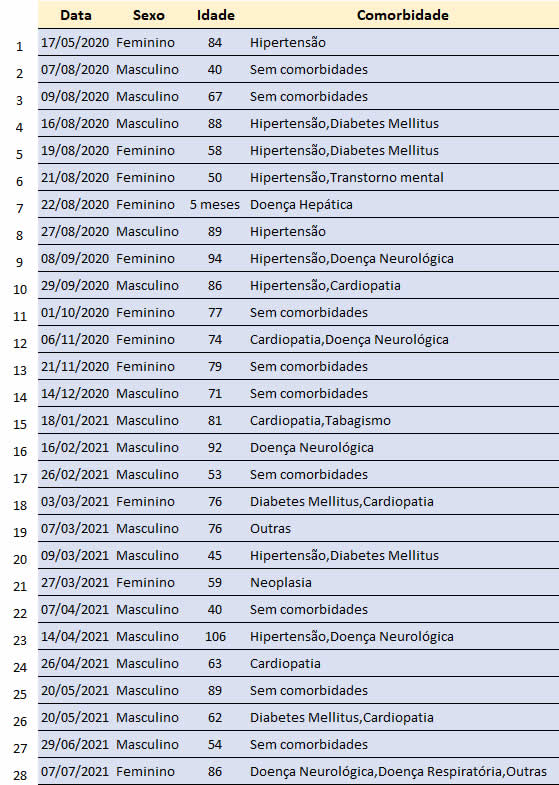 | | Data | Sexo | Idade | Comorbidade |
|---|---|---|---|---|
| 1 | 17/05/2020 | Feminino | 84 | Hipertensão |
| 2 | 07/08/2020 | Masculino | 40 | Sem comorbidades |
| 3 | 09/08/2020 | Masculino | 67 | Sem comorbidades |
| 4 | 16/08/2020 | Masculino | 88 | Hipertensão,Diabetes Mellitus |
| 5 | 19/08/2020 | Feminino | 58 | Hipertensão,Diabetes Mellitus |
| 6 | 21/08/2020 | Feminino | 50 | Hipertensão,Transtorno mental |
| 7 | 22/08/2020 | Feminino | 5 meses | Doença Hepática |
| 8 | 27/08/2020 | Masculino | 89 | Hipertensão |
| 9 | 08/09/2020 | Feminino | 94 | Hipertensão,Doença Neurológica |
| 10 | 29/09/2020 | Masculino | 86 | Hipertensão,Cardiopatia |
| 11 | 01/10/2020 | Feminino | 77 | Sem comorbidades |
| 12 | 06/11/2020 | Feminino | 74 | Cardiopatia,Doença Neurológica |
| 13 | 21/11/2020 | Feminino | 79 | Sem comorbidades |
| 14 | 14/12/2020 | Masculino | 71 | Sem comorbidades |
| 15 | 18/01/2021 | Masculino | 81 | Cardiopatia,Tabagismo |
| 16 | 16/02/2021 | Masculino | 92 | Doença Neurológica |
| 17 | 26/02/2021 | Masculino | 53 | Sem comorbidades |
| 18 | 03/03/2021 | Feminino | 76 | Diabetes Mellitus,Cardiopatia |
| 19 | 07/03/2021 | Masculino | 76 | Outras |
| 20 | 09/03/2021 | Masculino | 45 | Hipertensão,Diabetes Mellitus |
| 21 | 27/03/2021 | Feminino | 59 | Neoplasia |
| 22 | 07/04/2021 | Masculino | 40 | Sem comorbidades |
| 23 | 14/04/2021 | Masculino | 106 | Hipertensão,Doença Neurológica |
| 24 | 26/04/2021 | Masculino | 63 | Cardiopatia |
| 25 | 20/05/2021 | Masculino | 89 | Sem comorbidades |
| 26 | 20/05/2021 | Masculino | 62 | Diabetes Mellitus,Cardiopatia |
| 27 | 29/06/2021 | Masculino | 54 | Sem comorbidades |
| 28 | 07/07/2021 | Feminino | 86 | Doença Neurológica,Doença Respiratória,Outras |